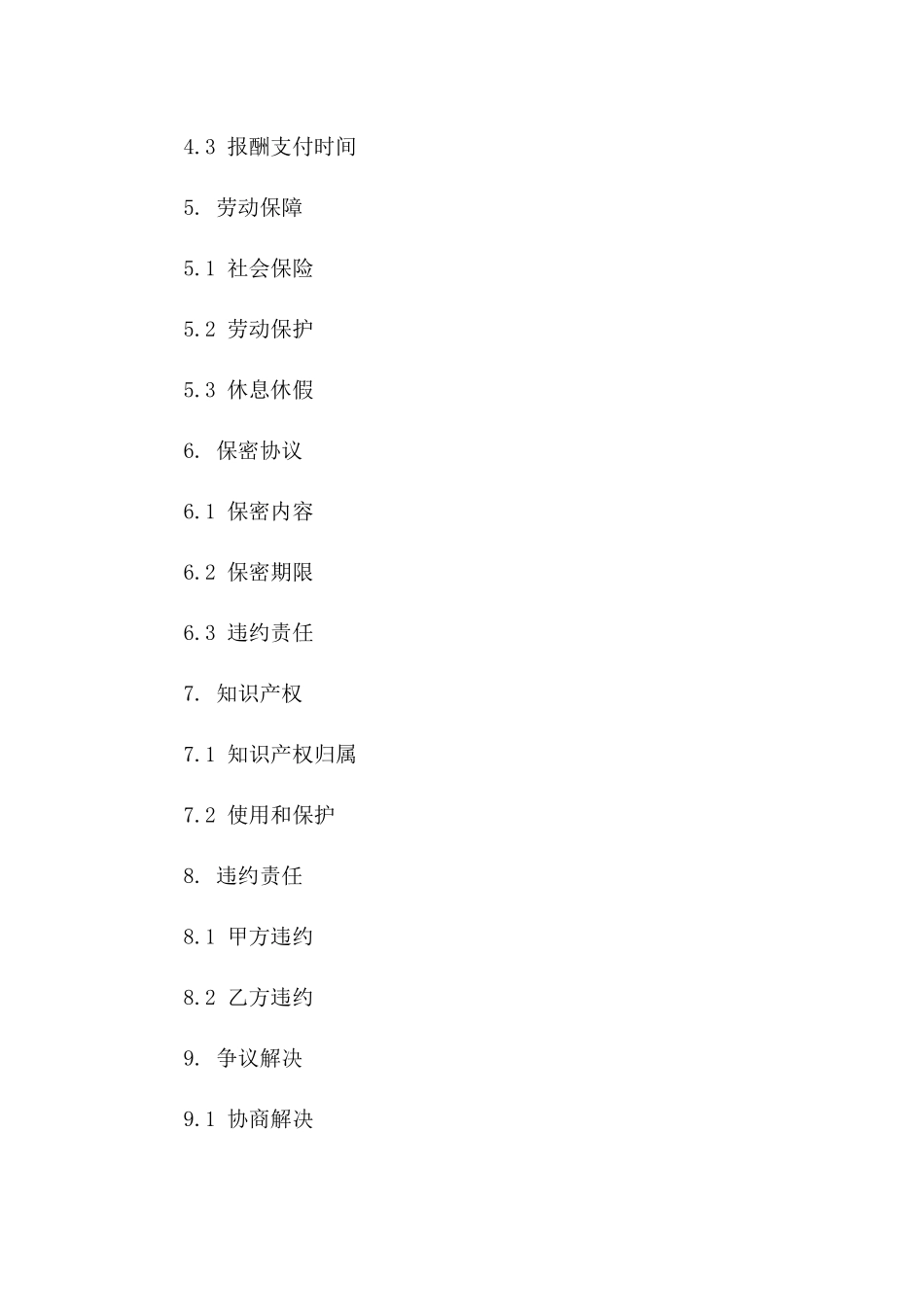 4.3 报酬支付时间

5. 劳动保障

5.1 社会保险

5.2 劳动保护

5.3 休息休假

6. 保密协议

6.1 保密内容

6.2 保密期限

6.3 违约责任

7. 知识产权

7.1 知识产权归属

7.2 使用和保护

8. 违约责任

8.1 甲方违约

8.2 乙方违约

9. 争议解决

9.1 协商解决